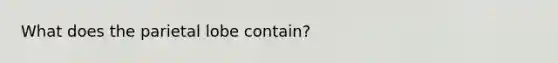 What does the parietal lobe contain?